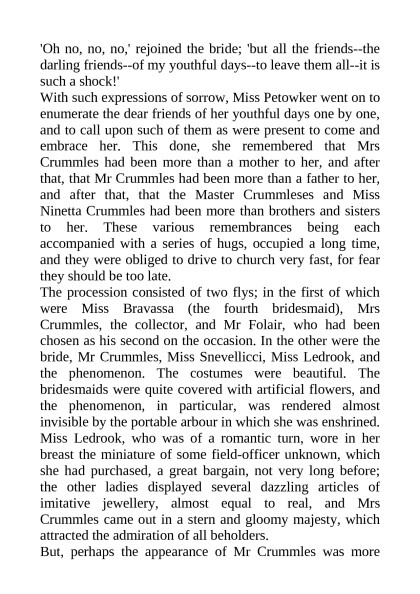 'Oh no, no, no,' rejoined the bride; 'but all the friends--the darling friends--of my youthful days--to leave them all--it is such a shock!'
With such expressions of sorrow, Miss Petowker went on to enumerate the dear friends of her youthful days one by one, and to call upon such of them as were present to come and embrace her. This done, she remembered that Mrs Crummles had been more than a mother to her, and after that, that Mr Crummles had been more than a father to her, and after that, that the Master Crummleses and Miss Ninetta Crummles had been more than brothers and sisters to her. These various remembrances being each accompanied with a series of hugs, occupied a long time, and they were obliged to drive to church very fast, for fear they should be too late.
The procession consisted of two flys; in the first of which were Miss Bravassa (the fourth bridesmaid), Mrs Crummles, the collector, and Mr Folair, who had been chosen as his second on the occasion. In the other were the bride, Mr Crummles, Miss Snevellicci, Miss Ledrook, and the phenomenon. The costumes were beautiful. The bridesmaids were quite covered with artificial flowers, and the phenomenon, in particular, was rendered almost invisible by the portable arbour in which she was enshrined. Miss Ledrook, who was of a romantic turn, wore in her breast the miniature of some field-officer unknown, which she had purchased, a great bargain, not very long before; the other ladies displayed several dazzling articles of imitative jewellery, almost equal to real, and Mrs Crummles came out in a stern and gloomy majesty, which attracted the admiration of all beholders.
But, perhaps the appearance of Mr Crummles was more